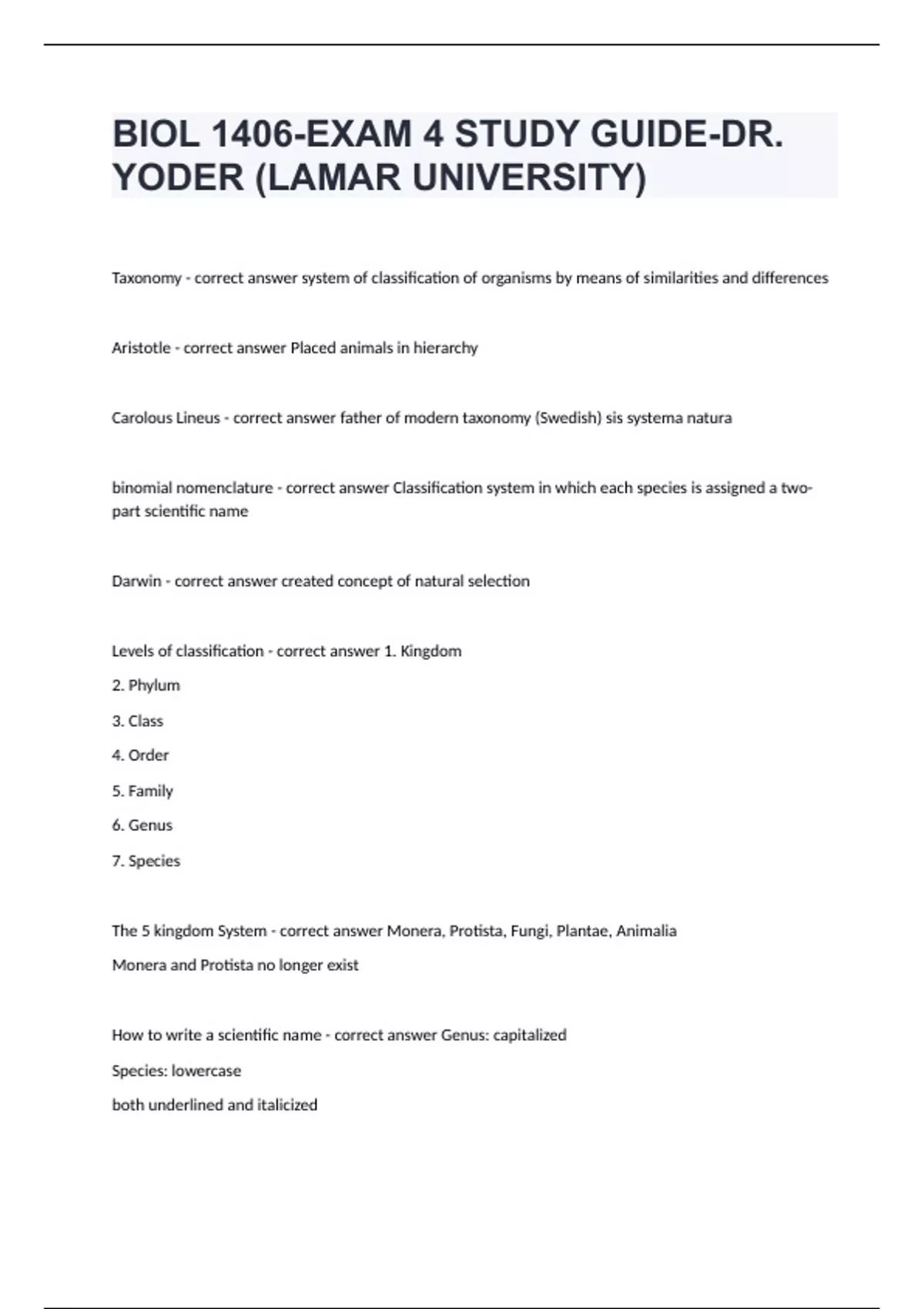 BIOL 1406-EXAM 4 STUDY GUIDE-DR. YODER (LAMAR UNIVERSITY)

Taxonomy - correct answer system of classification of organisms by means of similarities and differences

Aristotle - correct answer Placed animals in hierarchy

Carolous Lineus - correct answer father of modern taxonomy (Swedish) sis systema natura

binomial nomenclature - correct answer Classification system in which each species is assigned a two-part scientific name

Darwin - correct answer created concept of natural selection

Levels of classification - correct answer 1. Kingdom

2. Phylum

3. Class

4. Order

5. Family

6. Genus

7. Species

The 5 kingdom System - correct answer Monera, Protista, Fungi, Plantae, Animalia

Monera and Protista no longer exist

How to write a scientific name - correct answer Genus: capitalized

Species: lowercase

both underlined and italicized